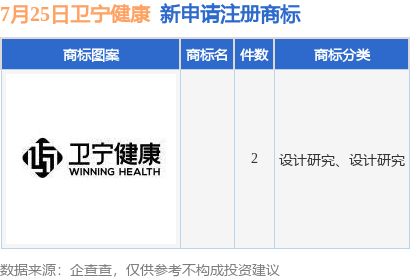 7月25日卫宁健康 新申请注册商标

| 商标图案 | 商标名 | 件数 | 商标分类 |
|---|---|---|---|
| 卫宁健康 WINNING HEALTH | | 2 | 设计研究、设计研究 |

数据来源：企查查，仅供参考不构成投资建议